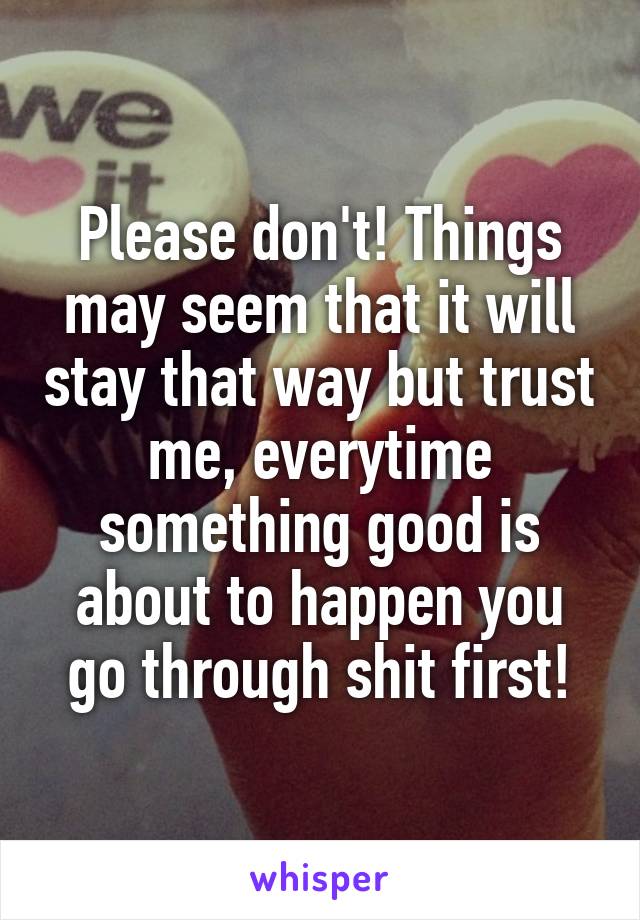 we
it

Please don't! Things may seem that it will stay that way but trust me, everytime something good is about to happen you go through shit first!

whisper